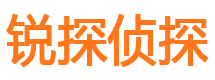 锐探侦探